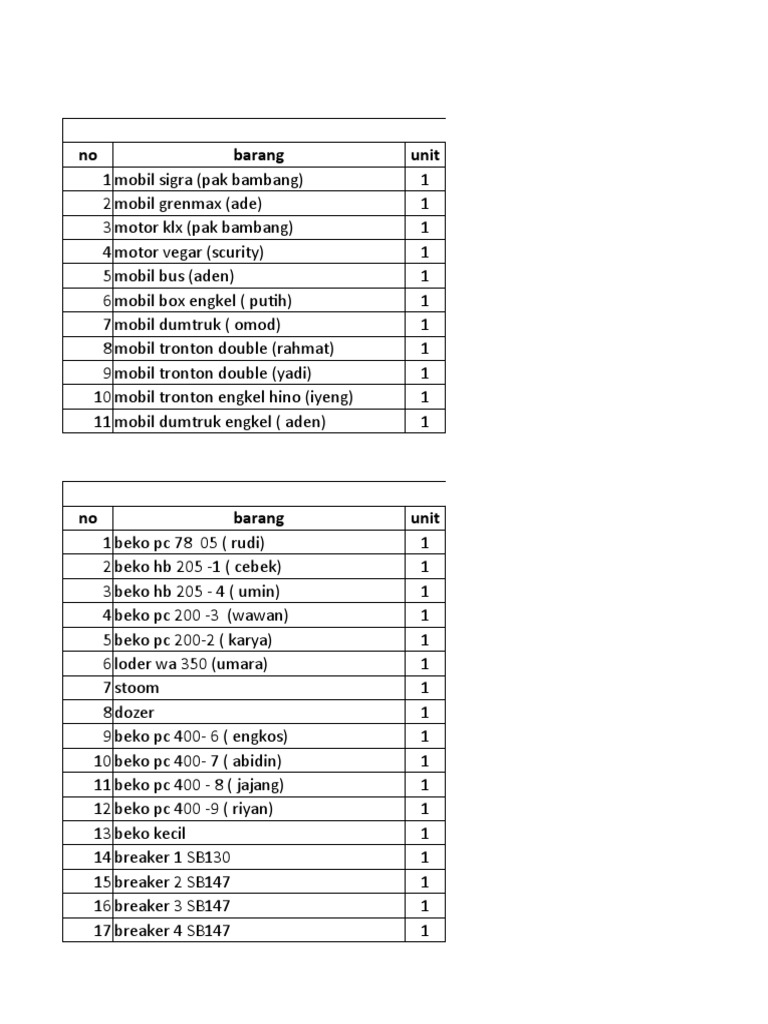 | no | barang | unit |
|---|---|---|
| 1 | mobil sigra (pak bambang) | 1 |
| 2 | mobil grenmax (ade) | 1 |
| 3 | motor klx (pak bambang) | 1 |
| 4 | motor vegar (scurity) | 1 |
| 5 | mobil bus (aden) | 1 |
| 6 | mobil box engkel ( putih) | 1 |
| 7 | mobil dumtruk ( omod) | 1 |
| 8 | mobil tronton double (rahmat) | 1 |
| 9 | mobil tronton double (yadi) | 1 |
| 10 | mobil tronton engkel hino (iyeng) | 1 |
| 11 | mobil dumtruk engkel ( aden) | 1 |

| no | barang | unit |
|---|---|---|
| 1 | beko pc 78 05 ( rudi) | 1 |
| 2 | beko hb 205 -1 ( cebek) | 1 |
| 3 | beko hb 205 - 4 ( umin) | 1 |
| 4 | beko pc 200 -3 (wawan) | 1 |
| 5 | beko pc 200-2 ( karya) | 1 |
| 6 | loder wa 350 (umara) | 1 |
| 7 | stoom | 1 |
| 8 | dozer | 1 |
| 9 | beko pc 400- 6 ( engkos) | 1 |
| 10 | beko pc 400- 7 ( abidin) | 1 |
| 11 | beko pc 400 - 8 ( jajang) | 1 |
| 12 | beko pc 400 -9 ( riyan) | 1 |
| 13 | beko kecil | 1 |
| 14 | breaker 1 SB130 | 1 |
| 15 | breaker 2 SB147 | 1 |
| 16 | breaker 3 SB147 | 1 |
| 17 | breaker 4 SB147 | 1 |